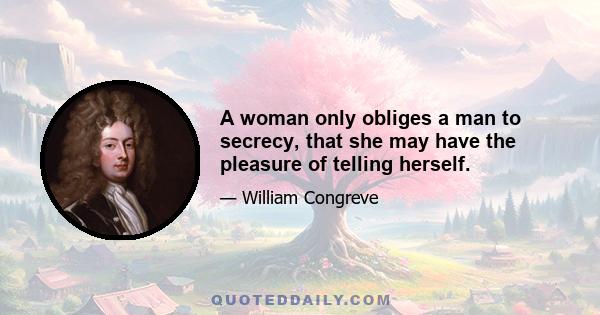 A woman only obliges a man to secrecy, that she may have the pleasure of telling herself.

— William Congreve

QUOTEDDAILY.COM